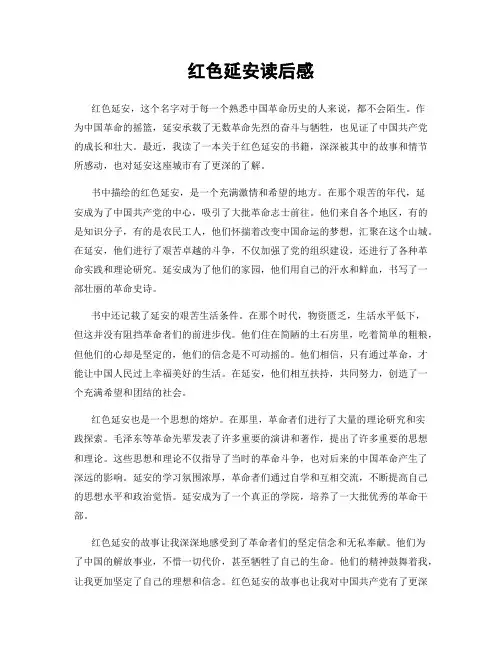 红色延安读后感

红色延安，这个名字对于每一个熟悉中国革命历史的人来说，都不会陌生。作为中国革命的摇篮，延安承载了无数革命先烈的奋斗与牺牲，也见证了中国共产党的成长和壮大。最近，我读了一本关于红色延安的书籍，深深被其中的故事和情节所感动，也对延安这座城市有了更深的了解。

书中描绘的红色延安，是一个充满激情和希望的地方。在那个艰苦的年代，延安成为了中国共产党的中心，吸引了大批革命志士前往。他们来自各个地区，有的是知识分子，有的是农民工人，他们怀揣着改变中国命运的梦想，汇聚在这个山城。在延安，他们进行了艰苦卓越的斗争，不仅加强了党的组织建设，还进行了各种革命实践和理论研究。延安成为了他们的家园，他们用自己的汗水和鲜血，书写了一部壮丽的革命史诗。

书中还记载了延安的艰苦生活条件。在那个时代，物资匮乏，生活水平低下，但这并没有阻挡革命者们的前进步伐。他们住在简陋的土石房里，吃着简单的粗粮，但他们的心却是坚定的，他们的信念是不可动摇的。他们相信，只有通过革命，才能让中国人民过上幸福美好的生活。在延安，他们相互扶持，共同努力，创造了一个充满希望和团结的社会。

红色延安也是一个思想的熔炉。在那里，革命者们进行了大量的理论研究和实践探索。毛泽东等革命先辈发表了许多重要的演讲和著作，提出了许多重要的思想和理论。这些思想和理论不仅指导了当时的革命斗争，也对后来的中国革命产生了深远的影响。延安的学习氛围浓厚，革命者们通过自学和互相交流，不断提高自己的思想水平和政治觉悟。延安成为了一个真正的学院，培养了一大批优秀的革命干部。

红色延安的故事让我深深地感受到了革命者们的坚定信念和无私奉献。他们为了中国的解放事业，不惜一切代价，甚至牺牲了自己的生命。他们的精神鼓舞着我，让我更加坚定了自己的理想和信念。红色延安的故事也让我对中国共产党有了更深